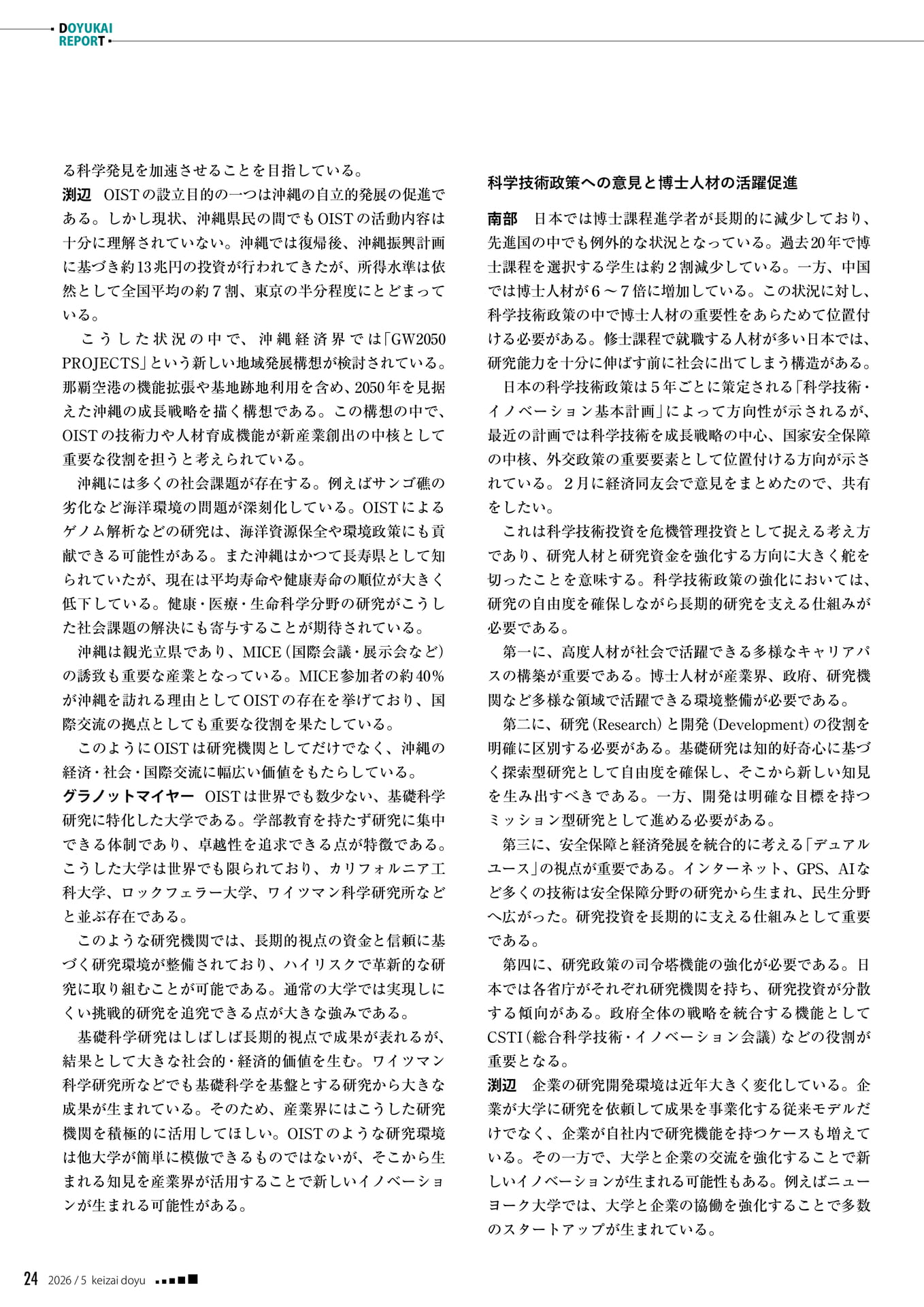 DOYUKAI REPORT

る科学発見を加速させることを目指している。

渕辺　OISTの設立目的の一つは沖縄の自立的発展の促進である。しかし現状、沖縄県民の間でもOISTの活動内容は十分に理解されていない。沖縄では復帰後、沖縄振興計画に基づき約13兆円の投資が行われてきたが、所得水準は依然として全国平均の約７割、東京の半分程度にとどまっている。

こうした状況の中で、沖縄経済界では「GW2050 PROJECTS」という新しい地域発展構想が検討されている。那覇空港の機能拡張や基地跡地利用を含め、2050年を見据えた沖縄の成長戦略を描く構想である。この構想の中で、OISTの技術力や人材育成機能が新産業創出の中核として重要な役割を担うと考えられている。

沖縄には多くの社会課題が存在する。例えばサンゴ礁の劣化など海洋環境の問題が深刻化している。OISTによるゲノム解析などの研究は、海洋資源保全や環境政策にも貢献できる可能性がある。また沖縄はかつて長寿県として知られていたが、現在は平均寿命や健康寿命の順位が大きく低下している。健康・医療・生命科学分野の研究がこうした社会課題の解決にも寄与することが期待されている。

沖縄は観光立県であり、MICE（国際会議・展示会など）の誘致も重要な産業となっている。MICE参加者の約40％が沖縄を訪れる理由としてOISTの存在を挙げており、国際交流の拠点としても重要な役割を果たしている。

このようにOISTは研究機関としてだけでなく、沖縄の経済・社会・国際交流に幅広い価値をもたらしている。

グラノットマイヤー　OISTは世界でも数少ない、基礎科学研究に特化した大学である。学部教育を持たず研究に集中できる体制であり、卓越性を追求できる点が特徴である。こうした大学は世界でも限られており、カリフォルニア工科大学、ロックフェラー大学、ワイツマン科学研究所などと並ぶ存在である。

このような研究機関では、長期的視点の資金と信頼に基づく研究環境が整備されており、ハイリスクで革新的な研究に取り組むことが可能である。通常の大学では実現しにくい挑戦的研究を追究できる点が大きな強みである。

基礎科学研究はしばしば長期的視点で成果が表れるが、結果として大きな社会的・経済的価値を生む。ワイツマン科学研究所などでも基礎科学を基盤とする研究から大きな成果が生まれている。そのため、産業界にはこうした研究機関を積極的に活用してほしい。OISTのような研究環境は他大学が簡単に模倣できるものではないが、そこから生まれる知見を産業界が活用することで新しいイノベーションが生まれる可能性がある。

科学技術政策への意見と博士人材の活躍促進

南部　日本では博士課程進学者が長期的に減少しており、先進国の中でも例外的な状況となっている。過去20年で博士課程を選択する学生は約２割減少している。一方、中国では博士人材が６～７倍に増加している。この状況に対し、科学技術政策の中で博士人材の重要性をあらためて位置付ける必要がある。修士課程で就職する人材が多い日本では、研究能力を十分に伸ばす前に社会に出てしまう構造がある。

日本の科学技術政策は５年ごとに策定される「科学技術・イノベーション基本計画」によって方向性が示されるが、最近の計画では科学技術を成長戦略の中心、国家安全保障の中核、外交政策の重要要素として位置付ける方向が示されている。２月に経済同友会で意見をまとめたので、共有をしたい。

これは科学技術投資を危機管理投資として捉える考え方であり、研究人材と研究資金を強化する方向に大きく舵を切ったことを意味する。科学技術政策の強化においては、研究の自由度を確保しながら長期的研究を支える仕組みが必要である。

第一に、高度人材が社会で活躍できる多様なキャリアパスの構築が重要である。博士人材が産業界、政府、研究機関など多様な領域で活躍できる環境整備が必要である。

第二に、研究（Research）と開発（Development）の役割を明確に区別する必要がある。基礎研究は知的好奇心に基づく探索型研究として自由度を確保し、そこから新しい知見を生み出すべきである。一方、開発は明確な目標を持つミッション型研究として進める必要がある。

第三に、安全保障と経済発展を統合的に考える「デュアルユース」の視点が重要である。インターネット、GPS、AIなど多くの技術は安全保障分野の研究から生まれ、民生分野へ広がった。研究投資を長期的に支える仕組みとして重要である。

第四に、研究政策の司令塔機能の強化が必要である。日本では各省庁がそれぞれ研究機関を持ち、研究投資が分散する傾向がある。政府全体の戦略を統合する機能としてCSTI（総合科学技術・イノベーション会議）などの役割が重要となる。

渕辺　企業の研究開発環境は近年大きく変化している。企業が大学に研究を依頼して成果を事業化する従来モデルだけでなく、企業が自社内で研究機能を持つケースも増えている。その一方で、大学と企業の交流を強化することで新しいイノベーションが生まれる可能性もある。例えばニューヨーク大学では、大学と企業の協働を強化することで多数のスタートアップが生まれている。

24　2026 / 5 keizai doyu